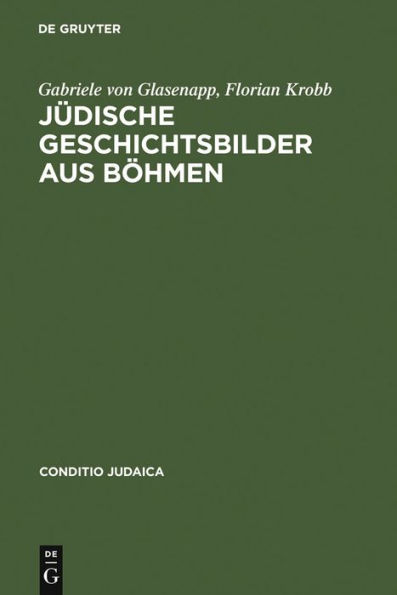 DE GRUYTER

Gabriele von Glasenapp, Florian Krobb

JÜDISCHE GESCHICHTSBILDER AUS BÖHMEN

CONDITIO JUDAICA

DE
G